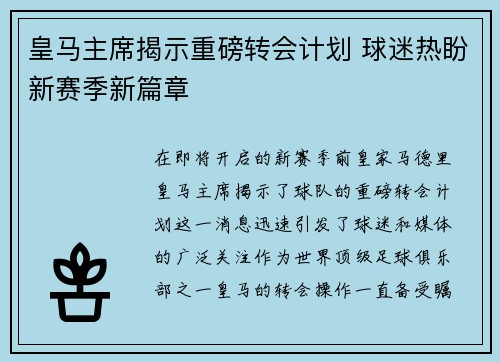 皇马主席揭示重磅转会计划 球迷热盼新赛季新篇章

在即将开启的新赛季前皇家马德里皇马主席揭示了球队的重磅转会计划这一消息迅速引发了球迷和媒体的广泛关注作为世界顶级足球俱乐部之一皇马的转会操作一直备受瞩